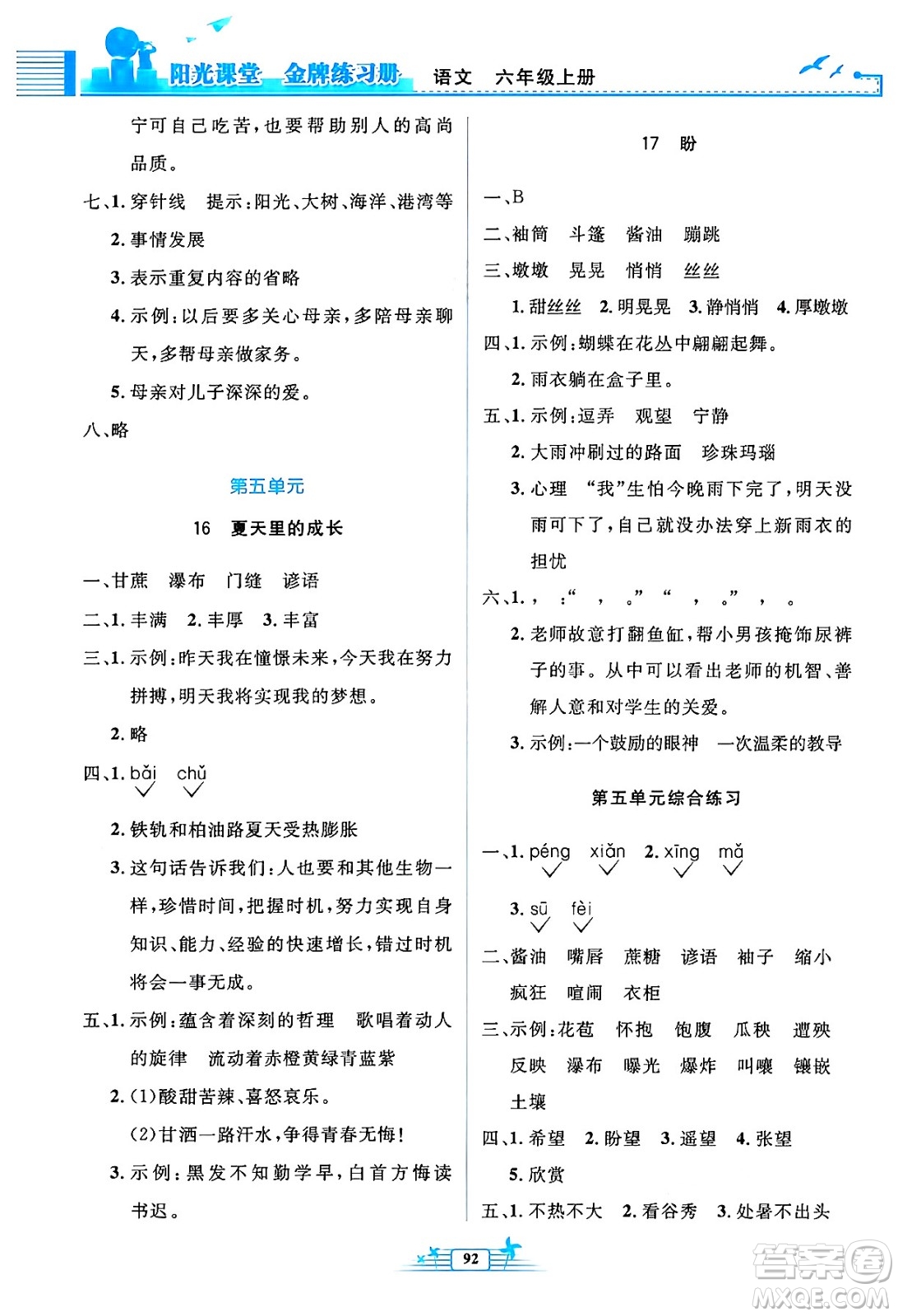 阳光课堂 金牌练习册 语文 六年级上册

宁可自己吃苦，也要帮助别人的高尚品质。

七、1. 穿针线 提示：阳光、大树、海洋、港湾等

2. 事情发展

3. 表示重复内容的省略

4. 示例：以后要多关心母亲，多陪母亲聊天，多帮母亲做家务。

5. 母亲对儿子深深的爱。

八、略

第五单元

16 夏天里的成长

一、甘蔗 瀑布 门缝 谚语

二、1. 丰满 2. 丰厚 3. 丰富

三、1. 示例：昨天我在憧憬未来，今天我在努力拼搏，明天我将实现我的梦想。

2. 略

四、1. bǎi chǔ

2. 铁轨和柏油路夏天受热膨胀

3. 这句话告诉我们：人也要和其他生物一样，珍惜时间，把握时机，努力实现自身知识、能力、经验的快速增长，错过时机将会一事无成。

五、1. 示例：蕴含着深刻的哲理 歌唱着动人的旋律 流动着赤橙黄绿青蓝紫

2. (1)酸甜苦辣、喜怒哀乐。

(2)甘洒一路汗水，争得青春无悔！

3. 示例：黑发不知勤学早，白首方悔读书迟。

17 盼

一、B

二、袖筒 斗篷 酱油 蹦跳

三、墩墩 晃晃 悄悄 丝丝

1. 甜丝丝 2. 明晃晃 3. 静悄悄 4. 厚墩墩

四、1. 示例：蝴蝶在花丛中翩翩起舞。

2. 雨衣躺在盒子里。

五、1. 示例：逗弄 观望 宁静

2. 大雨冲刷过的路面 珍珠玛瑙

3. 心理 “我”生怕今晚雨下完了，明天没雨可下了，自己就没办法穿上新雨衣的担忧

六、1. ， ：“ ， 。” “ ， 。” ， 。

2. 老师故意打翻鱼缸，帮小男孩掩饰尿裤子的事。从中可以看出老师的机智、善解人意和对学生的关爱。

3. 示例：一个鼓励的眼神 一次温柔的教导

第五单元综合练习

一、1. péng xiǎn 2. xīng mǎ

3. sū fèi

二、酱油 嘴唇 蔗糖 谚语 袖子 缩小 疯狂 喧闹 衣柜

三、示例：花苞 怀抱 饱腹 瓜秧 遭殃 反映 瀑布 曝光 爆炸 叫嚷 镶嵌 土壤

四、1. 希望 2. 盼望 3. 遥望 4. 张望

5. 欣赏

五、1. 不热不大 2. 看谷秀 3. 处暑不出头

92

答案圈 MXQE.COM